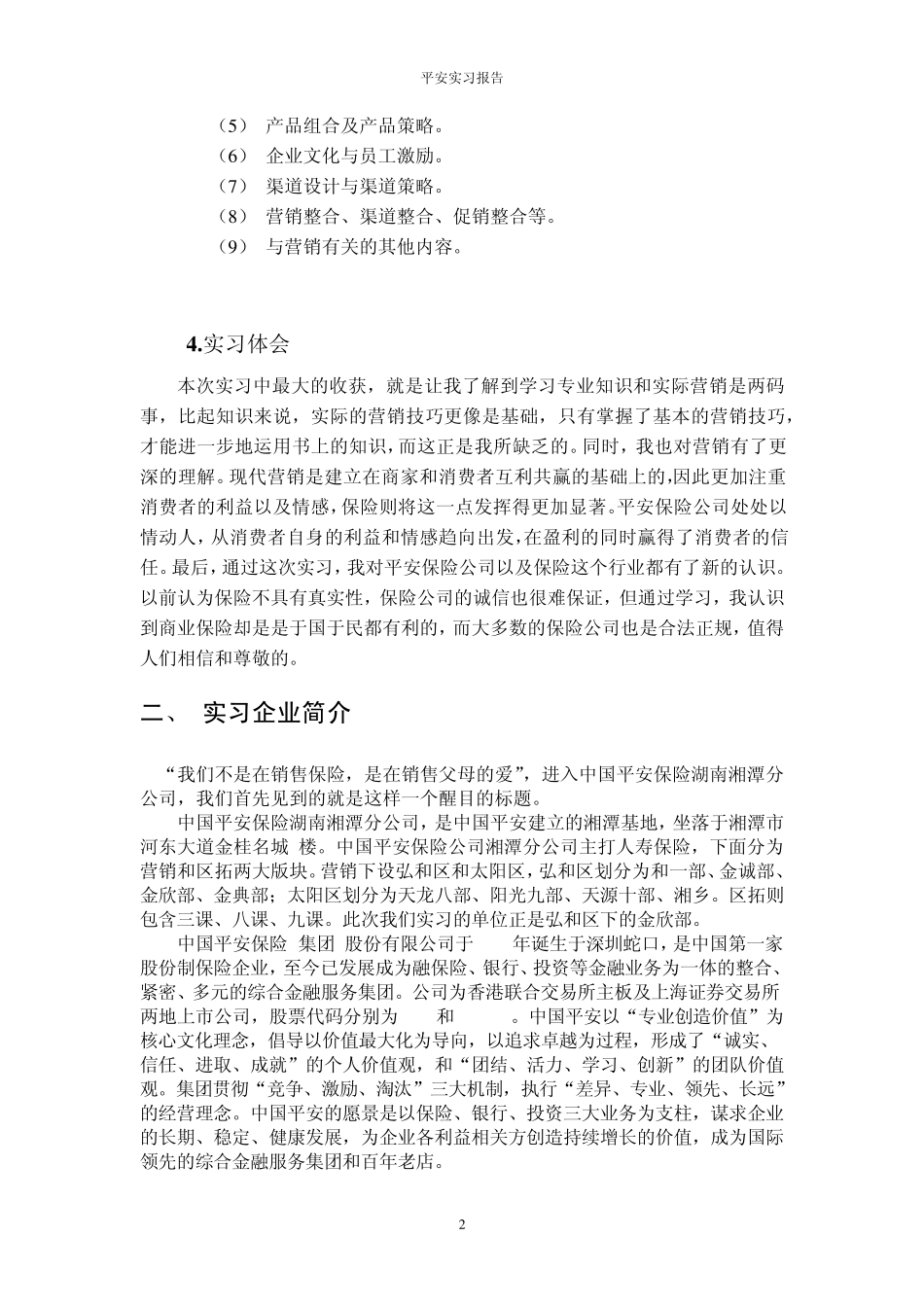 平安实习报告

（5） 产品组合及产品策略。
（6） 企业文化与员工激励。
（7） 渠道设计与渠道策略。
（8） 营销整合、渠道整合、促销整合等。
（9） 与营销有关的其他内容。

4.实习体会

本次实习中最大的收获，就是让我了解到学习专业知识和实际营销是两码事，比起知识来说，实际的营销技巧更像是基础，只有掌握了基本的营销技巧，才能进一步地运用书上的知识，而这正是我所缺乏的。同时，我也对营销有了更深的理解。现代营销是建立在商家和消费者互利共赢的基础上的,因此更加注重消费者的利益以及情感,保险则将这一点发挥得更加显著。平安保险公司处处以情动人，从消费者自身的利益和情感趋向出发,在盈利的同时赢得了消费者的信任。最后，通过这次实习，我对平安保险公司以及保险这个行业都有了新的认识。以前认为保险不具有真实性，保险公司的诚信也很难保证，但通过学习，我认识到商业保险却是是于国于民都有利的，而大多数的保险公司也是合法正规，值得人们相信和尊敬的。

二、 实习企业简介

“我们不是在销售保险，是在销售父母的爱”，进入中国平安保险湖南湘潭分公司，我们首先见到的就是这样一个醒目的标题。

中国平安保险湖南湘潭分公司，是中国平安建立的湘潭基地，坐落于湘潭市河东大道金桂名城 楼。中国平安保险公司湘潭分公司主打人寿保险，下面分为营销和区拓两大版块。营销下设弘和区和太阳区，弘和区划分为和一部、金诚部、金欣部、金典部；太阳区划分为天龙八部、阳光九部、天源十部、湘乡。区拓则包含三课、八课、九课。此次我们实习的单位正是弘和区下的金欣部。

中国平安保险 集团 股份有限公司于 年诞生于深圳蛇口，是中国第一家股份制保险企业，至今已发展成为融保险、银行、投资等金融业务为一体的整合、紧密、多元的综合金融服务集团。公司为香港联合交易所主板及上海证券交易所两地上市公司，股票代码分别为 和 。中国平安以“专业创造价值”为核心文化理念，倡导以价值最大化为导向，以追求卓越为过程，形成了“诚实、信任、进取、成就”的个人价值观，和“团结、活力、学习、创新”的团队价值观。集团贯彻“竞争、激励、淘汰”三大机制，执行“差异、专业、领先、长远”的经营理念。中国平安的愿景是以保险、银行、投资三大业务为支柱，谋求企业的长期、稳定、健康发展，为企业各利益相关方创造持续增长的价值，成为国际领先的综合金融服务集团和百年老店。

2